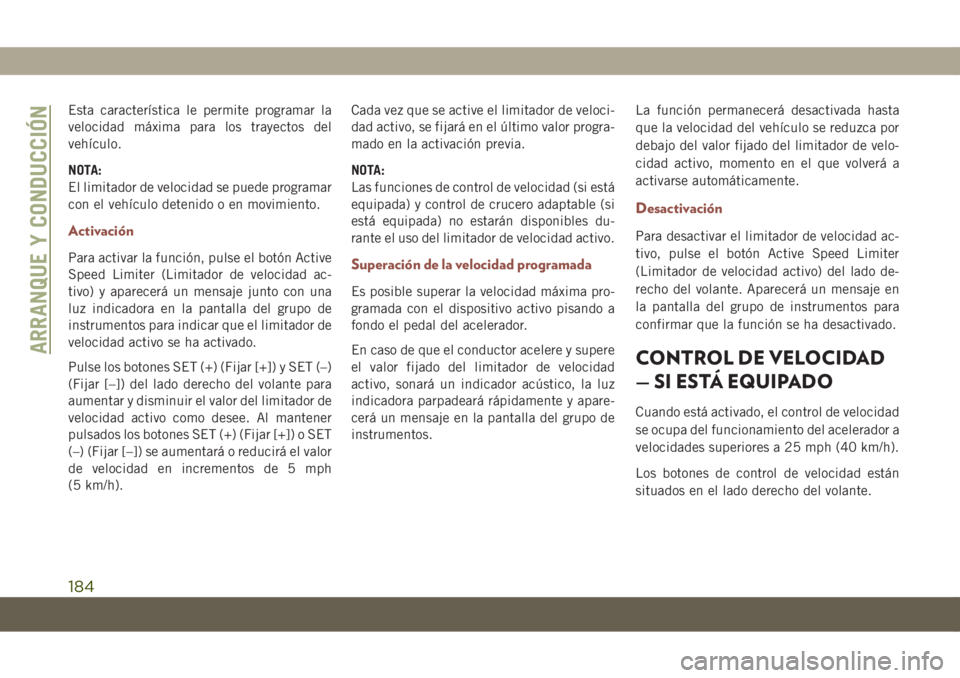 ARRANQUE Y CONDUCCIÓN

Esta característica le permite programar la velocidad máxima para los trayectos del vehículo.

NOTA:
El limitador de velocidad se puede programar con el vehículo detenido o en movimiento.

Activación

Para activar la función, pulse el botón Active Speed Limiter (Limitador de velocidad activo) y aparecerá un mensaje junto con una luz indicadora en la pantalla del grupo de instrumentos para indicar que el limitador de velocidad activo se ha activado.

Pulse los botones SET (+) (Fijar [+]) y SET (–) (Fijar [–]) del lado derecho del volante para aumentar y disminuir el valor del limitador de velocidad activo como desee. Al mantener pulsados los botones SET (+) (Fijar [+]) o SET (–) (Fijar [–]) se aumentará o reducirá el valor de velocidad en incrementos de 5 mph (5 km/h).

Cada vez que se active el limitador de velocidad activo, se fijará en el último valor programado en la activación previa.

NOTA:
Las funciones de control de velocidad (si está equipada) y control de crucero adaptable (si está equipada) no estarán disponibles durante el uso del limitador de velocidad activo.

Superación de la velocidad programada

Es posible superar la velocidad máxima programada con el dispositivo activo pisando a fondo el pedal del acelerador.

En caso de que el conductor acelere y supere el valor fijado del limitador de velocidad activo, sonará un indicador acústico, la luz indicadora parpadeará rápidamente y aparecerá un mensaje en la pantalla del grupo de instrumentos.

La función permanecerá desactivada hasta que la velocidad del vehículo se reduzca por debajo del valor fijado del limitador de velocidad activo, momento en el que volverá a activarse automáticamente.

Desactivación

Para desactivar el limitador de velocidad activo, pulse el botón Active Speed Limiter (Limitador de velocidad activo) del lado derecho del volante. Aparecerá un mensaje en la pantalla del grupo de instrumentos para confirmar que la función se ha desactivado.

CONTROL DE VELOCIDAD — SI ESTÁ EQUIPADO

Cuando está activado, el control de velocidad se ocupa del funcionamiento del acelerador a velocidades superiores a 25 mph (40 km/h).

Los botones de control de velocidad están situados en el lado derecho del volante.

184

carmanualsonline.info